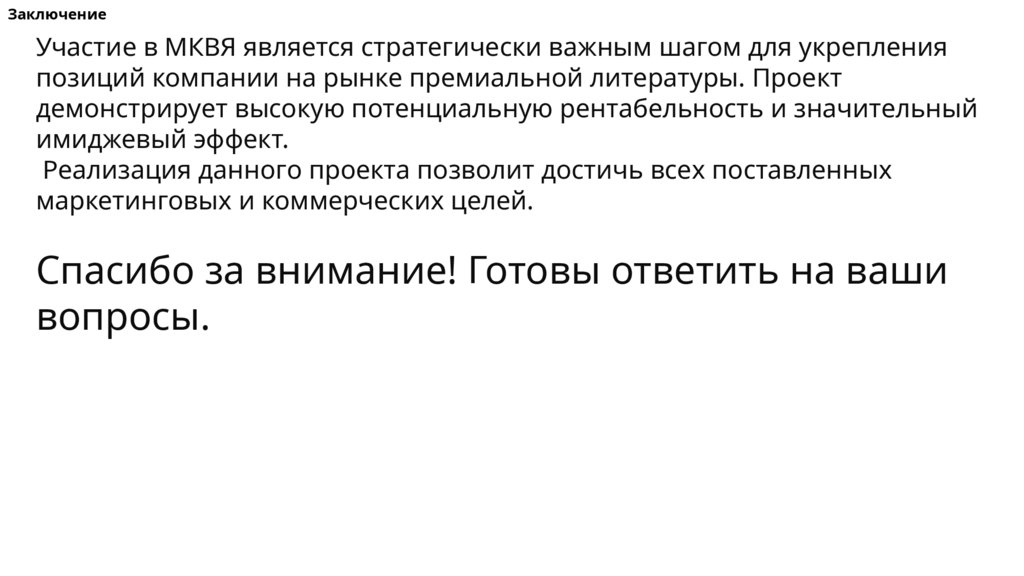 Заключение

Участие в МКВЯ является стратегически важным шагом для укрепления позиций компании на рынке премиальной литературы. Проект демонстрирует высокую потенциальную рентабельность и значительный имиджевый эффект.

Реализация данного проекта позволит достичь всех поставленных маркетинговых и коммерческих целей.

Спасибо за внимание! Готовы ответить на ваши вопросы.